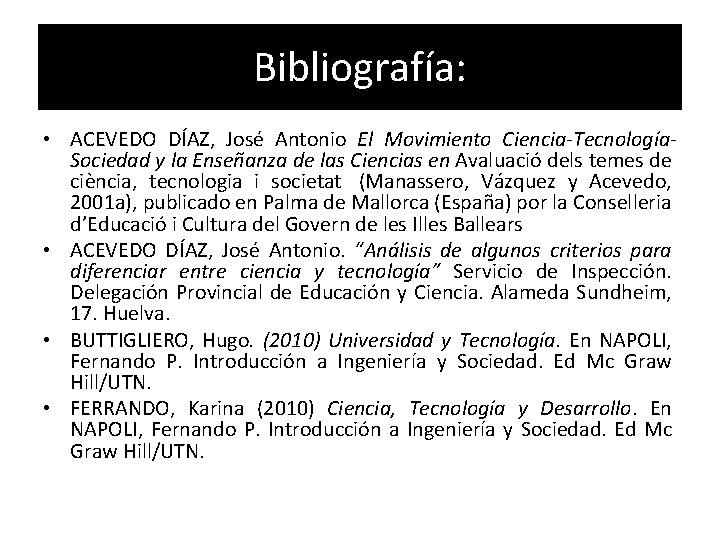 Bibliografía:

• ACEVEDO DÍAZ, José Antonio El Movimiento Ciencia-Tecnología-Sociedad y la Enseñanza de las Ciencias en Avaluació dels temes de ciència, tecnologia i societat (Manassero, Vázquez y Acevedo, 2001a), publicado en Palma de Mallorca (España) por la Conselleria d'Educació i Cultura del Govern de les Illes Ballears

• ACEVEDO DÍAZ, José Antonio. "Análisis de algunos criterios para diferenciar entre ciencia y tecnología" Servicio de Inspección. Delegación Provincial de Educación y Ciencia. Alameda Sundheim, 17. Huelva.

• BUTTIGLIERO, Hugo. (2010) Universidad y Tecnología. En NAPOLI, Fernando P. Introducción a Ingeniería y Sociedad. Ed Mc Graw Hill/UTN.

• FERRANDO, Karina (2010) Ciencia, Tecnología y Desarrollo. En NAPOLI, Fernando P. Introducción a Ingeniería y Sociedad. Ed Mc Graw Hill/UTN.